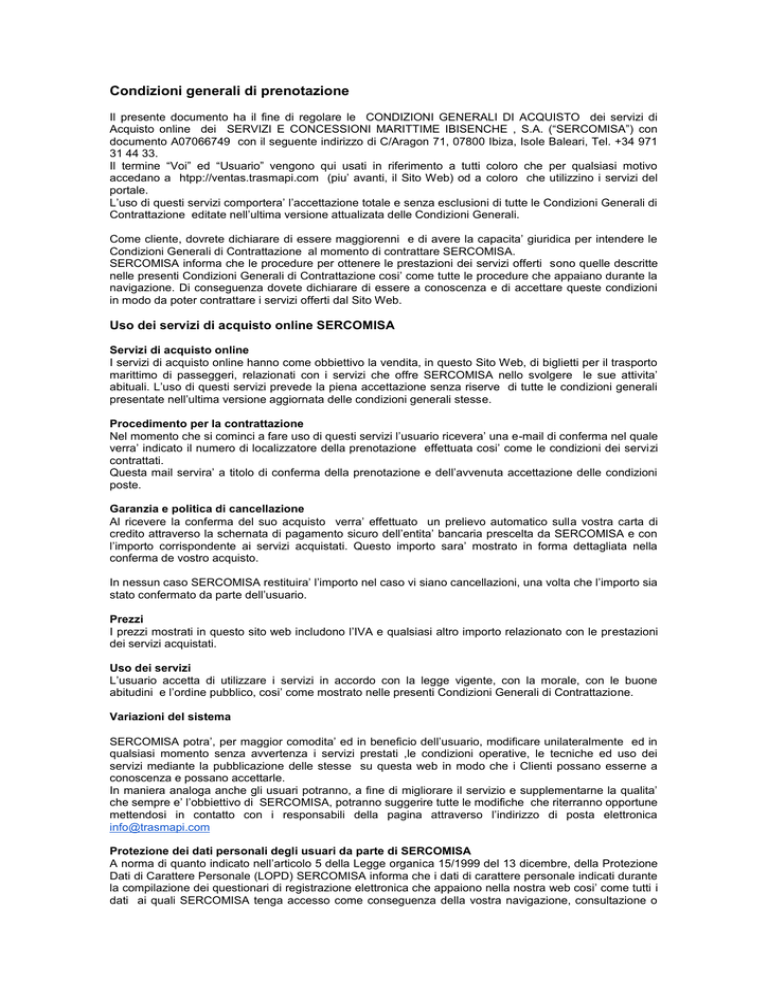 Condizioni generali di prenotazione

Il presente documento ha il fine di regolare le CONDIZIONI GENERALI DI ACQUISTO dei servizi di Acquisto online dei SERVIZI E CONCESSIONI MARITTIME IBISENCHE , S.A. (“SERCOMISA”) con documento A07066749 con il seguente indirizzo di C/Aragon 71, 07800 Ibiza, Isole Baleari, Tel. +34 971 31 44 33.
Il termine “Voi” ed “Usuario” vengono qui usati in riferimento a tutti coloro che per qualsiasi motivo accedano a htpp://ventas.trasmapi.com (piu’ avanti, il Sito Web) od a coloro che utilizzino i servizi del portale.
L’uso di questi servizi comportera’ l’accettazione totale e senza esclusioni di tutte le Condizioni Generali di Contrattazione editate nell’ultima versione attualizata delle Condizioni Generali.

Come cliente, dovrete dichiarare di essere maggiorenni e di avere la capacita’ giuridica per intendere le Condizioni Generali di Contrattazione al momento di contrattare SERCOMISA.
SERCOMISA informa che le procedure per ottenere le prestazioni dei servizi offerti sono quelle descritte nelle presenti Condizioni Generali di Contrattazione cosi’ come tutte le procedure che appaiano durante la navigazione. Di conseguenza dovete dichiarare di essere a conoscenza e di accettare queste condizioni in modo da poter contrattare i servizi offerti dal Sito Web.

Uso dei servizi di acquisto online SERCOMISA

Servizi di acquisto online
I servizi di acquisto online hanno come obbiettivo la vendita, in questo Sito Web, di biglietti per il trasporto marittimo di passeggeri, relazionati con i servizi che offre SERCOMISA nello svolgere le sue attivita’ abituali. L’uso di questi servizi prevede la piena accettazione senza riserve di tutte le condizioni generali presentate nell’ultima versione aggiornata delle condizioni generali stesse.

Procedimento per la contrattazione
Nel momento che si cominci a fare uso di questi servizi l’usuario ricevera’ una e-mail di conferma nel quale verra’ indicato il numero di localizzatore della prenotazione effettuata cosi’ come le condizioni dei servizi contrattati.
Questa mail servira’ a titolo di conferma della prenotazione e dell’avvenuta accettazione delle condizioni poste.

Garanzia e politica di cancellazione
Al ricevere la conferma del suo acquisto verra’ effettuato un prelievo automatico sulla vostra carta di credito attraverso la schernata di pagamento sicuro dell’entita’ bancaria prescelta da SERCOMISA e con l’importo corrispondente ai servizi acquistati. Questo importo sara’ mostrato in forma dettagliata nella conferma de vostro acquisto.

In nessun caso SERCOMISA restituira’ l’importo nel caso vi siano cancellazioni, una volta che l’importo sia stato confermato da parte dell’usuario.

Prezzi
I prezzi mostrati in questo sito web includono l’IVA e qualsiasi altro importo relazionato con le prestazioni dei servizi acquistati.

Uso dei servizi
L’usuario accetta di utilizzare i servizi in accordo con la legge vigente, con la morale, con le buone abitudini e l’ordine pubblico, cosi’ come mostrato nelle presenti Condizioni Generali di Contrattazione.

Variazioni del sistema

SERCOMISA potra’, per maggior comodita’ ed in beneficio dell’usuario, modificare unilateralmente ed in qualsiasi momento senza avvertenza i servizi prestati ,le condizioni operative, le tecniche ed uso dei servizi mediante la pubblicazione delle stesse su questa web in modo che i Clienti possano esserne a conoscenza e possano accettarle.
In maniera analoga anche gli usuari potranno, a fine di migliorare il servizio e supplementarne la qualita’ che sempre e’ l’obbiettivo di SERCOMISA, potranno suggerire tutte le modifiche che riterranno opportune mettendosi in contatto con i responsabili della pagina attraverso l’indirizzo di posta elettronica info@trasmapi.com

Protezione dei dati personali degli usuari da parte di SERCOMISA
A norma di quanto indicato nell’articolo 5 della Legge organica 15/1999 del 13 dicembre, della Protezione Dati di Carattere Personale (LOPD) SERCOMISA informa che i dati di carattere personale indicati durante la compilazione dei questionari di registrazione elettronica che appaiono nella nostra web cosi’ come tutti i dati ai quali SERCOMISA tenga accesso come conseguenza della vostra navigazione, consultazione o